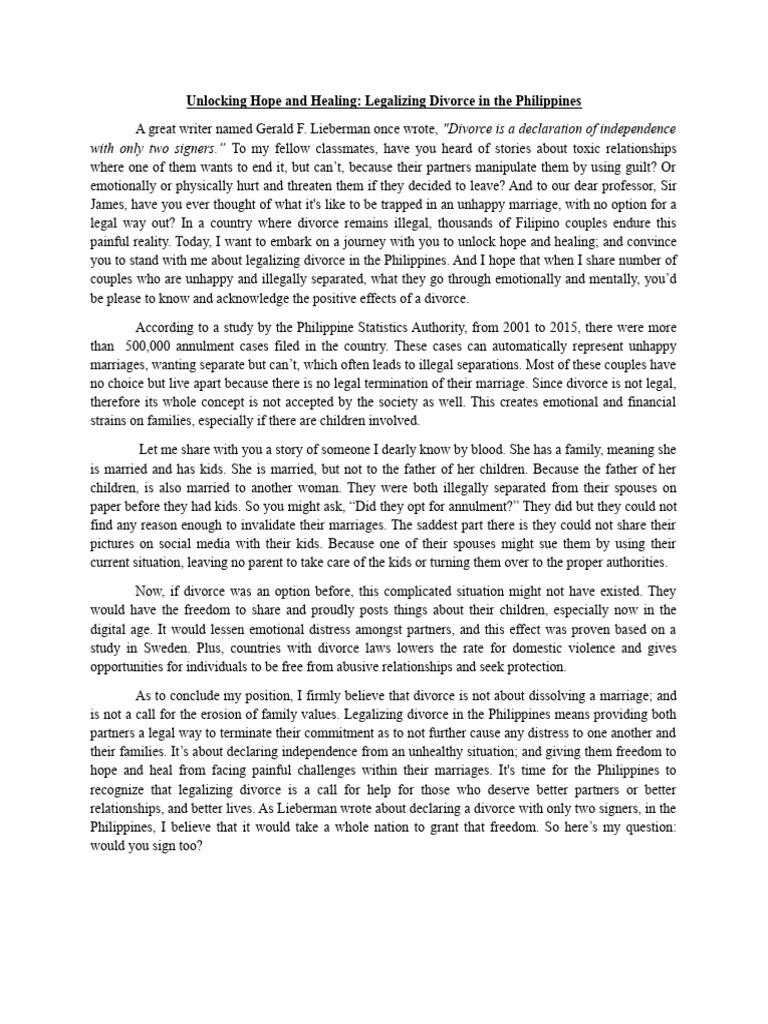 Unlocking Hope and Healing: Legalizing Divorce in the Philippines

A great writer named Gerald F. Lieberman once wrote, "Divorce is a declaration of independence with only two signers." To my fellow classmates, have you heard of stories about toxic relationships where one of them wants to end it, but can't, because their partners manipulate them by using guilt? Or emotionally or physically hurt and threaten them if they decided to leave? And to our dear professor, Sir James, have you ever thought of what it's like to be trapped in an unhappy marriage, with no option for a legal way out? In a country where divorce remains illegal, thousands of Filipino couples endure this painful reality. Today, I want to embark on a journey with you to unlock hope and healing; and convince you to stand with me about legalizing divorce in the Philippines. And I hope that when I share number of couples who are unhappy and illegally separated, what they go through emotionally and mentally, you'd be please to know and acknowledge the positive effects of a divorce.

According to a study by the Philippine Statistics Authority, from 2001 to 2015, there were more than 500,000 annulment cases filed in the country. These cases can automatically represent unhappy marriages, wanting separate but can't, which often leads to illegal separations. Most of these couples have no choice but live apart because there is no legal termination of their marriage. Since divorce is not legal, therefore its whole concept is not accepted by the society as well. This creates emotional and financial strains on families, especially if there are children involved.

Let me share with you a story of someone I dearly know by blood. She has a family, meaning she is married and has kids. She is married, but not to the father of her children. Because the father of her children, is also married to another woman. They were both illegally separated from their spouses on paper before they had kids. So you might ask, "Did they opt for annulment?" They did but they could not find any reason enough to invalidate their marriages. The saddest part there is they could not share their pictures on social media with their kids. Because one of their spouses might sue them by using their current situation, leaving no parent to take care of the kids or turning them over to the proper authorities.

Now, if divorce was an option before, this complicated situation might not have existed. They would have the freedom to share and proudly posts things about their children, especially now in the digital age. It would lessen emotional distress amongst partners, and this effect was proven based on a study in Sweden. Plus, countries with divorce laws lowers the rate for domestic violence and gives opportunities for individuals to be free from abusive relationships and seek protection.

As to conclude my position, I firmly believe that divorce is not about dissolving a marriage; and is not a call for the erosion of family values. Legalizing divorce in the Philippines means providing both partners a legal way to terminate their commitment as to not further cause any distress to one another and their families. It's about declaring independence from an unhealthy situation; and giving them freedom to hope and heal from facing painful challenges within their marriages. It's time for the Philippines to recognize that legalizing divorce is a call for help for those who deserve better partners or better relationships, and better lives. As Lieberman wrote about declaring a divorce with only two signers, in the Philippines, I believe that it would take a whole nation to grant that freedom. So here's my question: would you sign too?